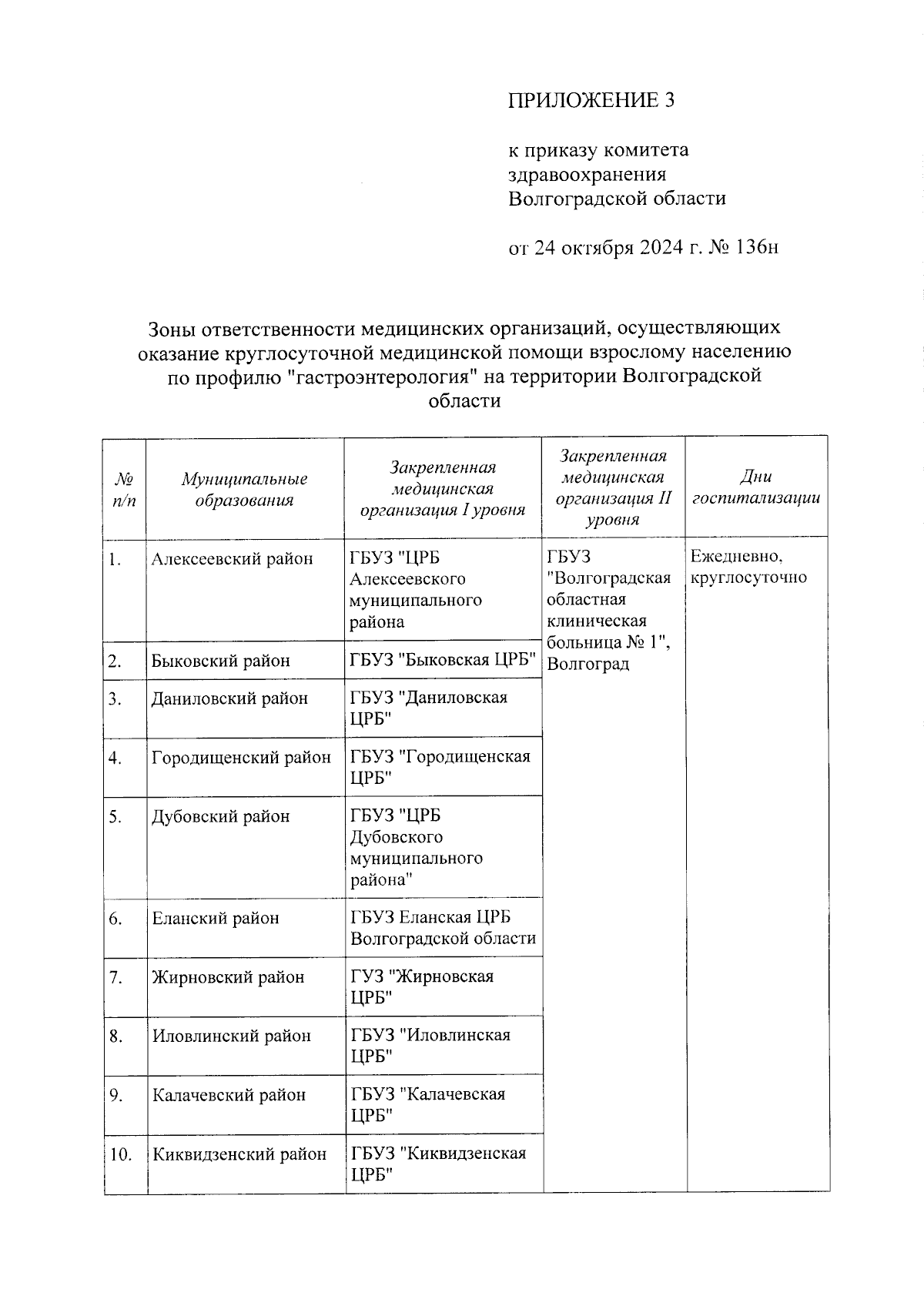 ПРИЛОЖЕНИЕ 3

к приказу комитета здравоохранения Волгоградской области

от 24 октября 2024 г. № 136н

Зоны ответственности медицинских организаций, осуществляющих оказание круглосуточной медицинской помощи взрослому населению по профилю "гастроэнтерология" на территории Волгоградской области

| № п/п | Муниципальные образования | Закрепленная медицинская организация I уровня | Закрепленная медицинская организация II уровня | Дни госпитализации |
|---|---|---|---|---|
| 1. | Алексеевский район | ГБУЗ "ЦРБ Алексеевского муниципального района | ГБУЗ "Волгоградская областная клиническая больница № 1", Волгоград | Ежедневно, круглосуточно |
| 2. | Быковский район | ГБУЗ "Быковская ЦРБ" | | |
| 3. | Даниловский район | ГБУЗ "Даниловская ЦРБ" | | |
| 4. | Городищенский район | ГБУЗ "Городищенская ЦРБ" | | |
| 5. | Дубовский район | ГБУЗ "ЦРБ Дубовского муниципального района" | | |
| 6. | Еланский район | ГБУЗ Еланская ЦРБ Волгоградской области | | |
| 7. | Жирновский район | ГУЗ "Жирновская ЦРБ" | | |
| 8. | Иловлинский район | ГБУЗ "Иловлинская ЦРБ" | | |
| 9. | Калачевский район | ГБУЗ "Калачевская ЦРБ" | | |
| 10. | Киквидзенский район | ГБУЗ "Киквидзенская ЦРБ" | | |